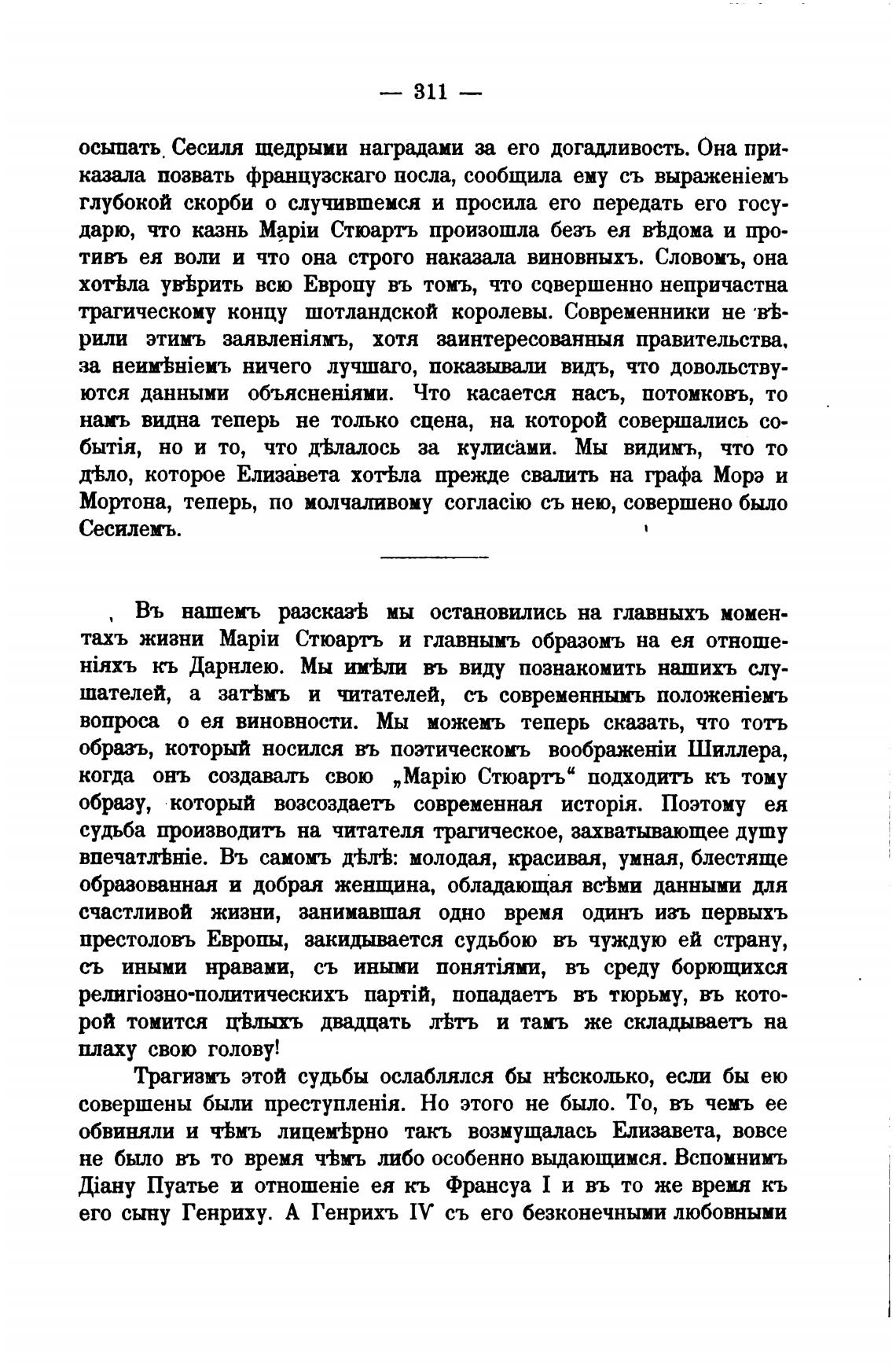 — 311 —

осыпать Сесиля щедрыми наградами за его догадливость. Она приказала позвать французскаго посла, сообщила ему съ выраженіемъ глубокой скорби о случившемся и просила его передать его государю, что казнь Маріи Стюартъ произошла безъ ея вѣдома и противъ ея воли и что она строго наказала виновныхъ. Словомъ, она хотѣла увѣрить всю Европу въ томъ, что совершенно непричастна трагическому концу шотландской королевы. Современники не вѣрили этимъ заявленіямъ, хотя заинтересованныя правительства, за неимѣніемъ ничего лучшаго, показывали видъ, что довольствуются данными объясненіями. Что касается насъ, потомковъ, то намъ видна теперь не только сцена, на которой совершались событія, но и то, что дѣлалось за кулисами. Мы видимъ, что то дѣло, которое Елизавета хотѣла прежде свалить на графа Морэ и Мортона, теперь, по молчаливому согласію съ нею, совершено было Сесилемъ.

Въ нашемъ разсказѣ мы остановились на главныхъ моментахъ жизни Маріи Стюартъ и главнымъ образомъ на ея отношеніяхъ къ Дарнлею. Мы имѣли въ виду познакомить нашихъ слушателей, а затѣмъ и читателей, съ современнымъ положеніемъ вопроса о ея виновности. Мы можемъ теперь сказать, что тотъ образъ, который носился въ поэтическомъ воображеніи Шиллера, когда онъ создавалъ свою „Марію Стюартъ“ подходитъ къ тому образу, который возсоздаетъ современная исторія. Поэтому ея судьба производитъ на читателя трагическое, захватывающее душу впечатлѣніе. Въ самомъ дѣлѣ: молодая, красивая, умная, блестяще образованная и добрая женщина, обладающая всѣми данными для счастливой жизни, занимавшая одно время одинъ изъ первыхъ престоловъ Европы, закидывается судьбою въ чуждую ей страну, съ иными нравами, съ иными понятіями, въ среду борющихся религіозно-политическихъ партій, попадаетъ въ тюрьму, въ которой томится цѣлыхъ двадцать лѣтъ и тамъ же складываетъ на плаху свою голову!

Трагизмъ этой судьбы ослаблялся бы нѣсколько, если бы ею совершены были преступленія. Но этого не было. То, въ чемъ ее обвиняли и чѣмъ лицемѣрно такъ возмущалась Елизавета, вовсе не было въ то время чѣмъ либо особенно выдающимся. Вспомнимъ Діану Пуатье и отношеніе ея къ Франсуа I и въ то же время къ его сыну Генриху. А Генрихъ IV съ его безконечными любовными